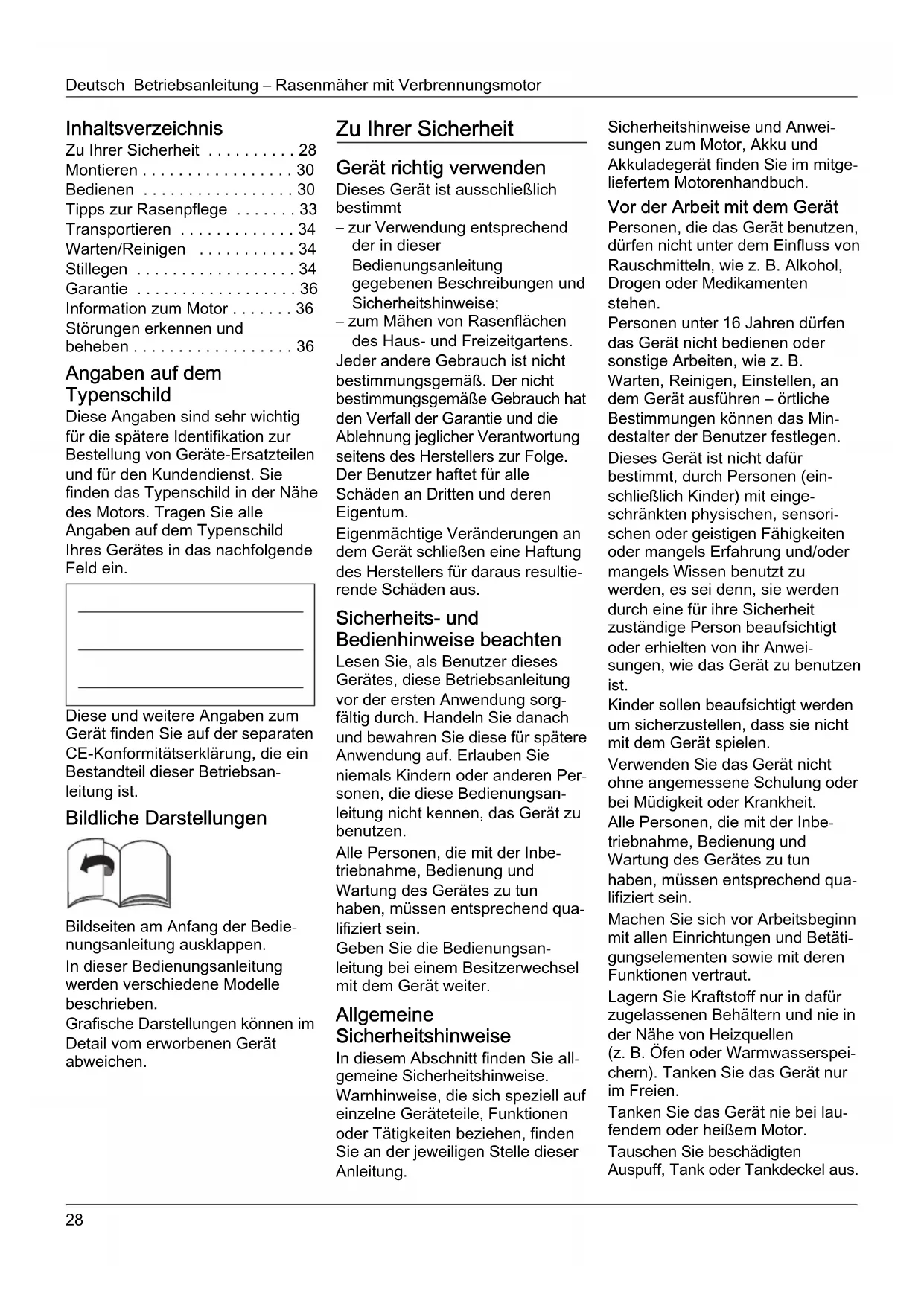 Deutsch Betriebsanleitung – Rasenmäher mit Verbrennungsmotor

Inhaltsverzeichnis
Zu Ihrer Sicherheit . . . . . . . . . . 28
Montieren . . . . . . . . . . . . . . . . . 30
Bedienen . . . . . . . . . . . . . . . . . 30
Tipps zur Rasenpflege . . . . . . . 33
Transportieren . . . . . . . . . . . . . 34
Warten/Reinigen . . . . . . . . . . . 34
Stillegen . . . . . . . . . . . . . . . . . . 34
Garantie . . . . . . . . . . . . . . . . . . 36
Information zum Motor . . . . . . . 36
Störungen erkennen und beheben . . . . . . . . . . . . . . . . . . 36

Angaben auf dem Typenschild
Diese Angaben sind sehr wichtig für die spätere Identifikation zur Bestellung von Geräte-Ersatzteilen und für den Kundendienst. Sie finden das Typenschild in der Nähe des Motors. Tragen Sie alle Angaben auf dem Typenschild Ihres Gerätes in das nachfolgende Feld ein.

Diese und weitere Angaben zum Gerät finden Sie auf der separaten CE-Konformitätserklärung, die ein Bestandteil dieser Betriebsanleitung ist.

Bildliche Darstellungen

Bildseiten am Anfang der Bedienungsanleitung ausklappen.
In dieser Bedienungsanleitung werden verschiedene Modelle beschrieben.
Grafische Darstellungen können im Detail vom erworbenen Gerät abweichen.

Zu Ihrer Sicherheit

Gerät richtig verwenden
Dieses Gerät ist ausschließlich bestimmt
– zur Verwendung entsprechend der in dieser Bedienungsanleitung gegebenen Beschreibungen und Sicherheitshinweise;
– zum Mähen von Rasenflächen des Haus- und Freizeitgartens.
Jeder andere Gebrauch ist nicht bestimmungsgemäß. Der nicht bestimmungsgemäße Gebrauch hat den Verfall der Garantie und die Ablehnung jeglicher Verantwortung seitens des Herstellers zur Folge. Der Benutzer haftet für alle Schäden an Dritten und deren Eigentum.
Eigenmächtige Veränderungen an dem Gerät schließen eine Haftung des Herstellers für daraus resultierende Schäden aus.

Sicherheits- und Bedienhinweise beachten
Lesen Sie, als Benutzer dieses Gerätes, diese Betriebsanleitung vor der ersten Anwendung sorgfältig durch. Handeln Sie danach und bewahren Sie diese für spätere Anwendung auf. Erlauben Sie niemals Kindern oder anderen Personen, die diese Bedienungsanleitung nicht kennen, das Gerät zu benutzen.
Alle Personen, die mit der Inbetriebnahme, Bedienung und Wartung des Gerätes zu tun haben, müssen entsprechend qualifiziert sein.
Geben Sie die Bedienungsanleitung bei einem Besitzerwechsel mit dem Gerät weiter.

Allgemeine Sicherheitshinweise
In diesem Abschnitt finden Sie allgemeine Sicherheitshinweise. Warnhinweise, die sich speziell auf einzelne Geräteteile, Funktionen oder Tätigkeiten beziehen, finden Sie an der jeweiligen Stelle dieser Anleitung.

Sicherheitshinweise und Anweisungen zum Motor, Akku und Akkuladegerät finden Sie im mitgeliefertem Motorenhandbuch.

Vor der Arbeit mit dem Gerät
Personen, die das Gerät benutzen, dürfen nicht unter dem Einfluss von Rauschmitteln, wie z. B. Alkohol, Drogen oder Medikamenten stehen.
Personen unter 16 Jahren dürfen das Gerät nicht bedienen oder sonstige Arbeiten, wie z. B. Warten, Reinigen, Einstellen, an dem Gerät ausführen – örtliche Bestimmungen können das Mindestalter der Benutzer festlegen.
Dieses Gerät ist nicht dafür bestimmt, durch Personen (einschließlich Kinder) mit eingeschränkten physischen, sensorischen oder geistigen Fähigkeiten oder mangels Erfahrung und/oder mangels Wissen benutzt zu werden, es sei denn, sie werden durch eine für ihre Sicherheit zuständige Person beaufsichtigt oder erhielten von ihr Anweisungen, wie das Gerät zu benutzen ist.
Kinder sollen beaufsichtigt werden um sicherzustellen, dass sie nicht mit dem Gerät spielen.
Verwenden Sie das Gerät nicht ohne angemessene Schulung oder bei Müdigkeit oder Krankheit.
Alle Personen, die mit der Inbetriebnahme, Bedienung und Wartung des Gerätes zu tun haben, müssen entsprechend qualifiziert sein.
Machen Sie sich vor Arbeitsbeginn mit allen Einrichtungen und Betätigungselementen sowie mit deren Funktionen vertraut.
Lagern Sie Kraftstoff nur in dafür zugelassenen Behältern und nie in der Nähe von Heizquellen (z. B. Öfen oder Warmwasserspeichern). Tanken Sie das Gerät nur im Freien.
Tanken Sie das Gerät nie bei laufendem oder heißem Motor.
Tauschen Sie beschädigten Auspuff, Tank oder Tankdeckel aus.

28